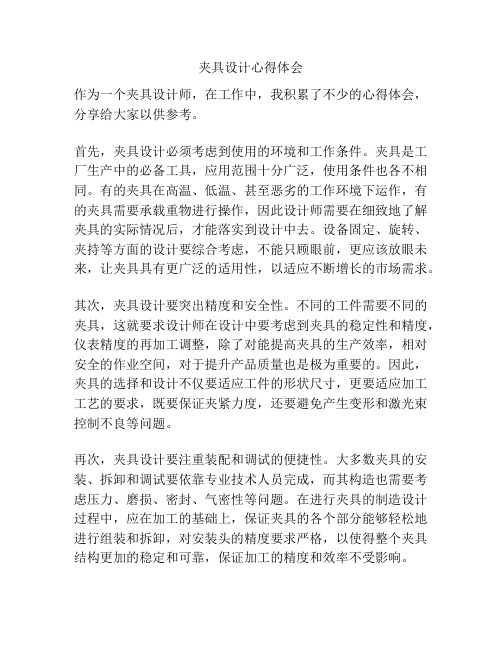 夹具设计心得体会

作为一个夹具设计师，在工作中，我积累了不少的心得体会，分享给大家以供参考。

首先，夹具设计必须考虑到使用的环境和工作条件。夹具是工厂生产中的必备工具，应用范围十分广泛，使用条件也各不相同。有的夹具在高温、低温、甚至恶劣的工作环境下运作，有的夹具需要承载重物进行操作，因此设计师需要在细致地了解夹具的实际情况后，才能落实到设计中去。设备固定、旋转、夹持等方面的设计要综合考虑，不能只顾眼前，更应该放眼未来，让夹具具有更广泛的适用性，以适应不断增长的市场需求。

其次，夹具设计要突出精度和安全性。不同的工件需要不同的夹具，这就要求设计师在设计中要考虑到夹具的稳定性和精度，仪表精度的再加工调整，除了对能提高夹具的生产效率，相对安全的作业空间，对于提升产品质量也是极为重要的。因此，夹具的选择和设计不仅要适应工件的形状尺寸，更要适应加工工艺的要求，既要保证夹紧力度，还要避免产生变形和激光束控制不良等问题。

再次，夹具设计要注重装配和调试的便捷性。大多数夹具的安装、拆卸和调试要依靠专业技术人员完成，而其构造也需要考虑压力、磨损、密封、气密性等问题。在进行夹具的制造设计过程中，应在加工的基础上，保证夹具的各个部分能够轻松地进行组装和拆卸，对安装头的精度要求严格，以使得整个夹具结构更加的稳定和可靠，保证加工的精度和效率不受影响。